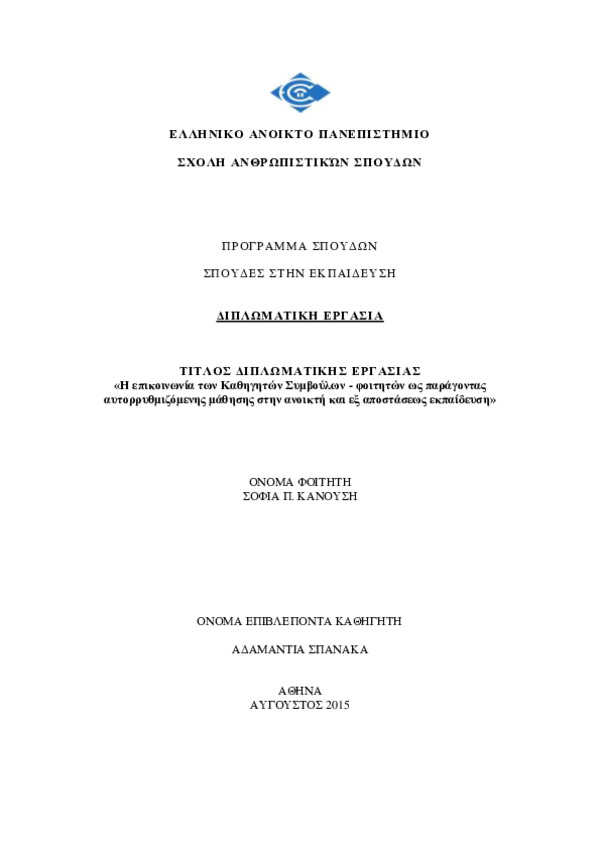 ΕΛΛΗΝΙΚΟ ΑΝΟΙΚΤΟ ΠΑΝΕΠΙΣΤΗΜΙΟ

ΣΧΟΛΗ ΑΝΘΡΩΠΙΣΤΙΚΩΝ ΣΠΟΥΔΩΝ

ΠΡΟΓΡΑΜΜΑ ΣΠΟΥΔΩΝ

ΣΠΟΥΔΕΣ ΣΤΗΝ ΕΚΠΑΙΔΕΥΣΗ

ΔΙΠΛΩΜΑΤΙΚΗ ΕΡΓΑΣΙΑ

ΤΙΤΛΟΣ ΔΙΠΛΩΜΑΤΙΚΗΣ ΕΡΓΑΣΙΑΣ
«Η επικοινωνία των Καθηγητών Συμβούλων - φοιτητών ως παράγοντας αυτορρυθμιζόμενης μάθησης στην ανοικτή και εξ αποστάσεως εκπαίδευση»

ΟΝΟΜΑ ΦΟΙΤΗΤΗ
ΣΟΦΙΑ Π. ΚΑΝΟΥΣΗ

ΟΝΟΜΑ ΕΠΙΒΛΕΠΟΝΤΑ ΚΑΘΗΓΗΤΗ

ΑΔΑΜΑΝΤΙΑ ΣΠΑΝΑΚΑ

ΑΘΗΝΑ
ΑΥΓΟΥΣΤΟΣ 2015